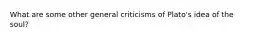 What are some other general criticisms of Plato's idea of the soul?